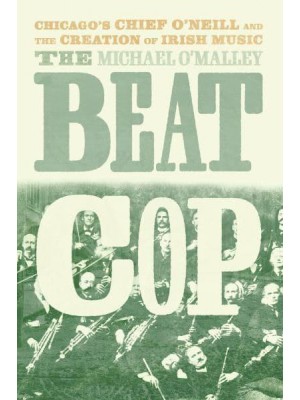 CHICAGO'S CHIEF O'NEILL AND THE CREATION OF IRISH MUSIC

THE MICHAEL O'MALLEY

BEAT

COP